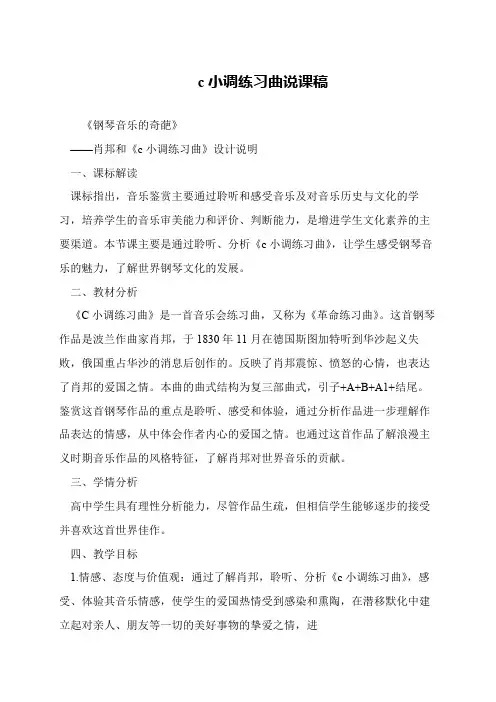 c 小调练习曲说课稿

《钢琴音乐的奇葩》

——肖邦和《c 小调练习曲》设计说明

一、课标解读

课标指出，音乐鉴赏主要通过聆听和感受音乐及对音乐历史与文化的学习，培养学生的音乐审美能力和评价、判断能力，是增进学生文化素养的主要渠道。本节课主要是通过聆听、分析《c 小调练习曲》，让学生感受钢琴音乐的魅力，了解世界钢琴文化的发展。

二、教材分析

《C 小调练习曲》是一首音乐会练习曲，又称为《革命练习曲》。这首钢琴作品是波兰作曲家肖邦，于 1830 年 11 月在德国斯图加特听到华沙起义失败，俄国重占华沙的消息后创作的。反映了肖邦震惊、愤怒的心情，也表达了肖邦的爱国之情。本曲的曲式结构为复三部曲式，引子+A+B+A1+结尾。鉴赏这首钢琴作品的重点是聆听、感受和体验，通过分析作品进一步理解作品表达的情感，从中体会作者内心的爱国之情。也通过这首作品了解浪漫主义时期音乐作品的风格特征，了解肖邦对世界音乐的贡献。

三、学情分析

高中学生具有理性分析能力，尽管作品生疏，但相信学生能够逐步的接受并喜欢这首世界佳作。

四、教学目标

1.情感、态度与价值观：通过了解肖邦，聆听、分析《c 小调练习曲》，感受、体验其音乐情感，使学生的爱国热情受到感染和熏陶，在潜移默化中建立起对亲人、朋友等一切的美好事物的挚爱之情，进